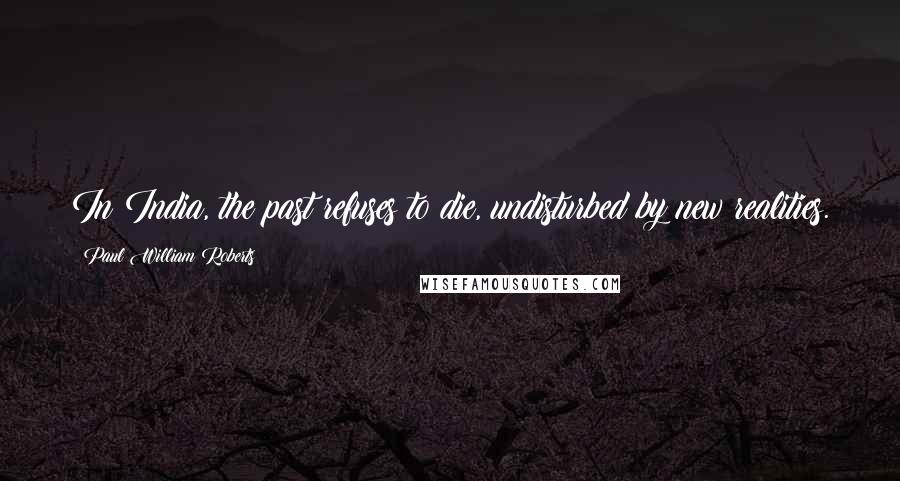 In India, the past refuses to die, undisturbed by new realities.

Paul William Roberts

WISEFAMOUSQUOTES.COM